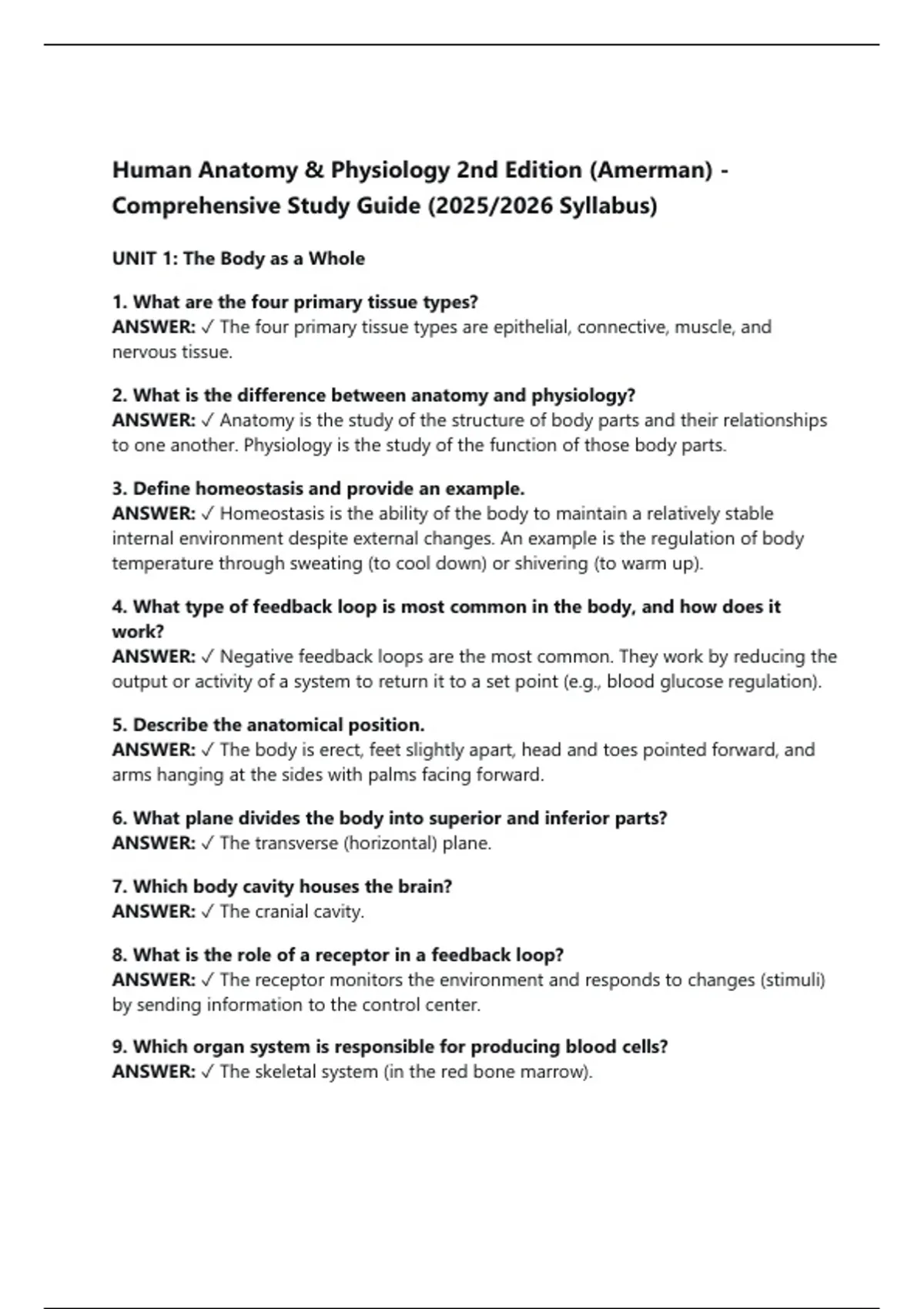 Human Anatomy & Physiology 2nd Edition (Amerman) - Comprehensive Study Guide (2025/2026 Syllabus)

UNIT 1: The Body as a Whole

1. What are the four primary tissue types?
ANSWER: ✓ The four primary tissue types are epithelial, connective, muscle, and nervous tissue.

2. What is the difference between anatomy and physiology?
ANSWER: ✓ Anatomy is the study of the structure of body parts and their relationships to one another. Physiology is the study of the function of those body parts.

3. Define homeostasis and provide an example.
ANSWER: ✓ Homeostasis is the ability of the body to maintain a relatively stable internal environment despite external changes. An example is the regulation of body temperature through sweating (to cool down) or shivering (to warm up).

4. What type of feedback loop is most common in the body, and how does it work?
ANSWER: ✓ Negative feedback loops are the most common. They work by reducing the output or activity of a system to return it to a set point (e.g., blood glucose regulation).

5. Describe the anatomical position.
ANSWER: ✓ The body is erect, feet slightly apart, head and toes pointed forward, and arms hanging at the sides with palms facing forward.

6. What plane divides the body into superior and inferior parts?
ANSWER: ✓ The transverse (horizontal) plane.

7. Which body cavity houses the brain?
ANSWER: ✓ The cranial cavity.

8. What is the role of a receptor in a feedback loop?
ANSWER: ✓ The receptor monitors the environment and responds to changes (stimuli) by sending information to the control center.

9. Which organ system is responsible for producing blood cells?
ANSWER: ✓ The skeletal system (in the red bone marrow).